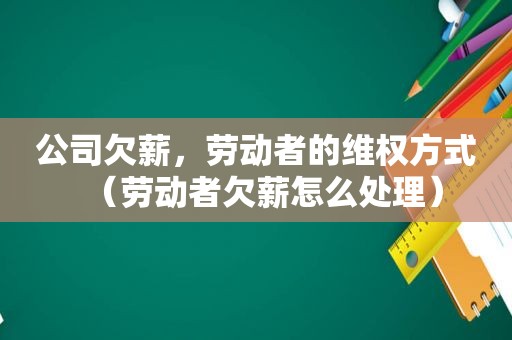 公司欠薪，劳动者的维权方式（劳动者欠薪怎么处理）